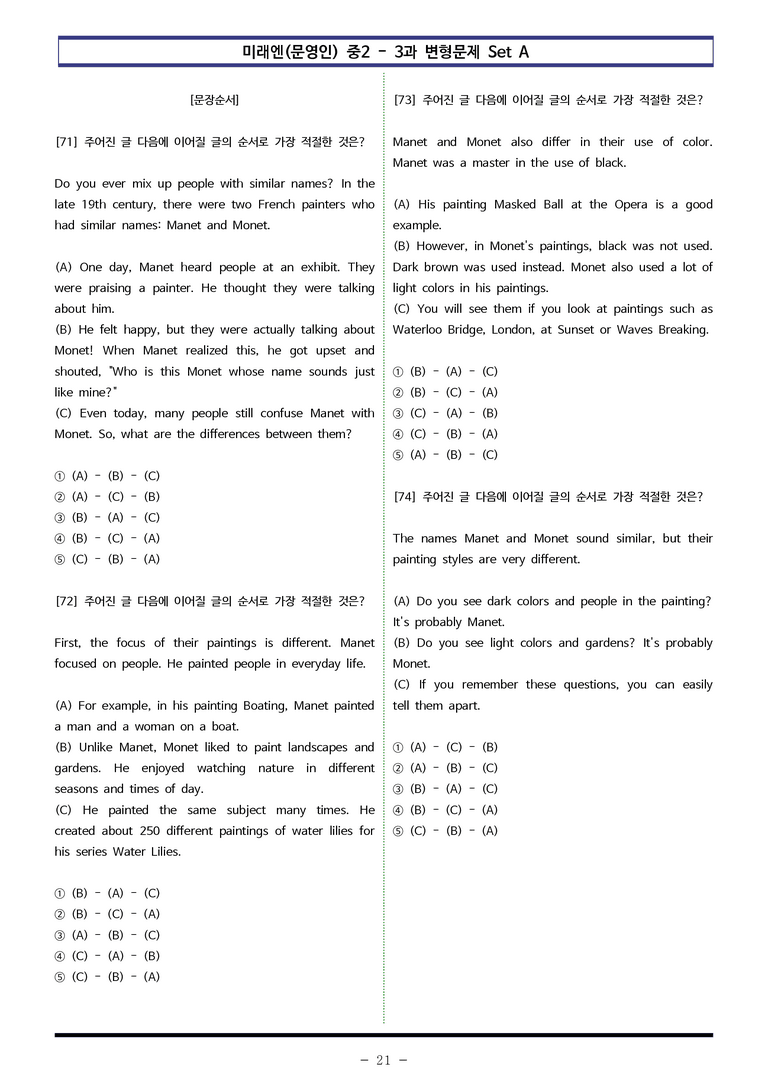 미래엔(문영인) 중2 - 3과 변형문제 Set A

[문장순서]

[71] 주어진 글 다음에 이어질 글의 순서로 가장 적절한 것은?

Do you ever mix up people with similar names? In the late 19th century, there were two French painters who had similar names: Manet and Monet.

(A) One day, Manet heard people at an exhibit. They were praising a painter. He thought they were talking about him.
(B) He felt happy, but they were actually talking about Monet! When Manet realized this, he got upset and shouted, "Who is this Monet whose name sounds just like mine?"
(C) Even today, many people still confuse Manet with Monet. So, what are the differences between them?

① (A) - (B) - (C)
② (A) - (C) - (B)
③ (B) - (A) - (C)
④ (B) - (C) - (A)
⑤ (C) - (B) - (A)

[72] 주어진 글 다음에 이어질 글의 순서로 가장 적절한 것은?

First, the focus of their paintings is different. Manet focused on people. He painted people in everyday life.

(A) For example, in his painting Boating, Manet painted a man and a woman on a boat.
(B) Unlike Manet, Monet liked to paint landscapes and gardens. He enjoyed watching nature in different seasons and times of day.
(C) He painted the same subject many times. He created about 250 different paintings of water lilies for his series Water Lilies.

① (B) - (A) - (C)
② (B) - (C) - (A)
③ (A) - (B) - (C)
④ (C) - (A) - (B)
⑤ (C) - (B) - (A)

[73] 주어진 글 다음에 이어질 글의 순서로 가장 적절한 것은?

Manet and Monet also differ in their use of color. Manet was a master in the use of black.

(A) His painting Masked Ball at the Opera is a good example.
(B) However, in Monet's paintings, black was not used. Dark brown was used instead. Monet also used a lot of light colors in his paintings.
(C) You will see them if you look at paintings such as Waterloo Bridge, London, at Sunset or Waves Breaking.

① (B) - (A) - (C)
② (B) - (C) - (A)
③ (C) - (A) - (B)
④ (C) - (B) - (A)
⑤ (A) - (B) - (C)

[74] 주어진 글 다음에 이어질 글의 순서로 가장 적절한 것은?

The names Manet and Monet sound similar, but their painting styles are very different.

(A) Do you see dark colors and people in the painting? It's probably Manet.
(B) Do you see light colors and gardens? It's probably Monet.
(C) If you remember these questions, you can easily tell them apart.

① (A) - (C) - (B)
② (A) - (B) - (C)
③ (B) - (A) - (C)
④ (B) - (C) - (A)
⑤ (C) - (B) - (A)

- 21 -